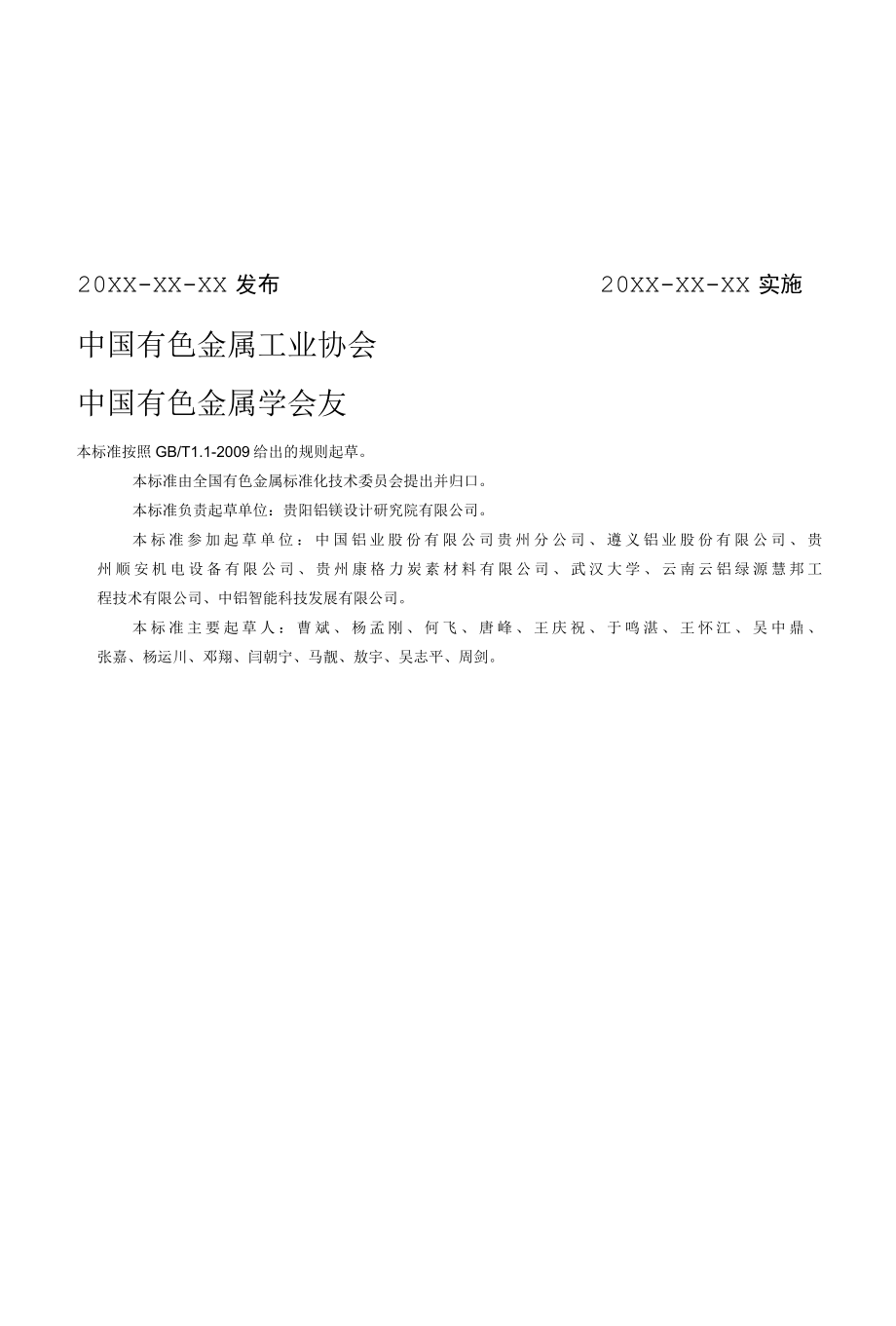 20XX-XX-XX 发布 20XX-XX-XX 实施

中国有色金属工业协会

中国有色金属学会友

本标准按照 GB/T1.1-2009 给出的规则起草。

本标准由全国有色金属标准化技术委员会提出并归口。

本标准负责起草单位：贵阳铝镁设计研究院有限公司。

本标准参加起草单位：中国铝业股份有限公司贵州分公司、遵义铝业股份有限公司、贵州顺安机电设备有限公司、贵州康格力炭素材料有限公司、武汉大学、云南云铝绿源慧邦工程技术有限公司、中铝智能科技发展有限公司。

本标准主要起草人：曹斌、杨孟刚、何飞、唐峰、王庆祝、于鸣湛、王怀江、吴中鼎、张嘉、杨运川、邓翔、闫朝宁、马靓、敖宇、吴志平、周剑。